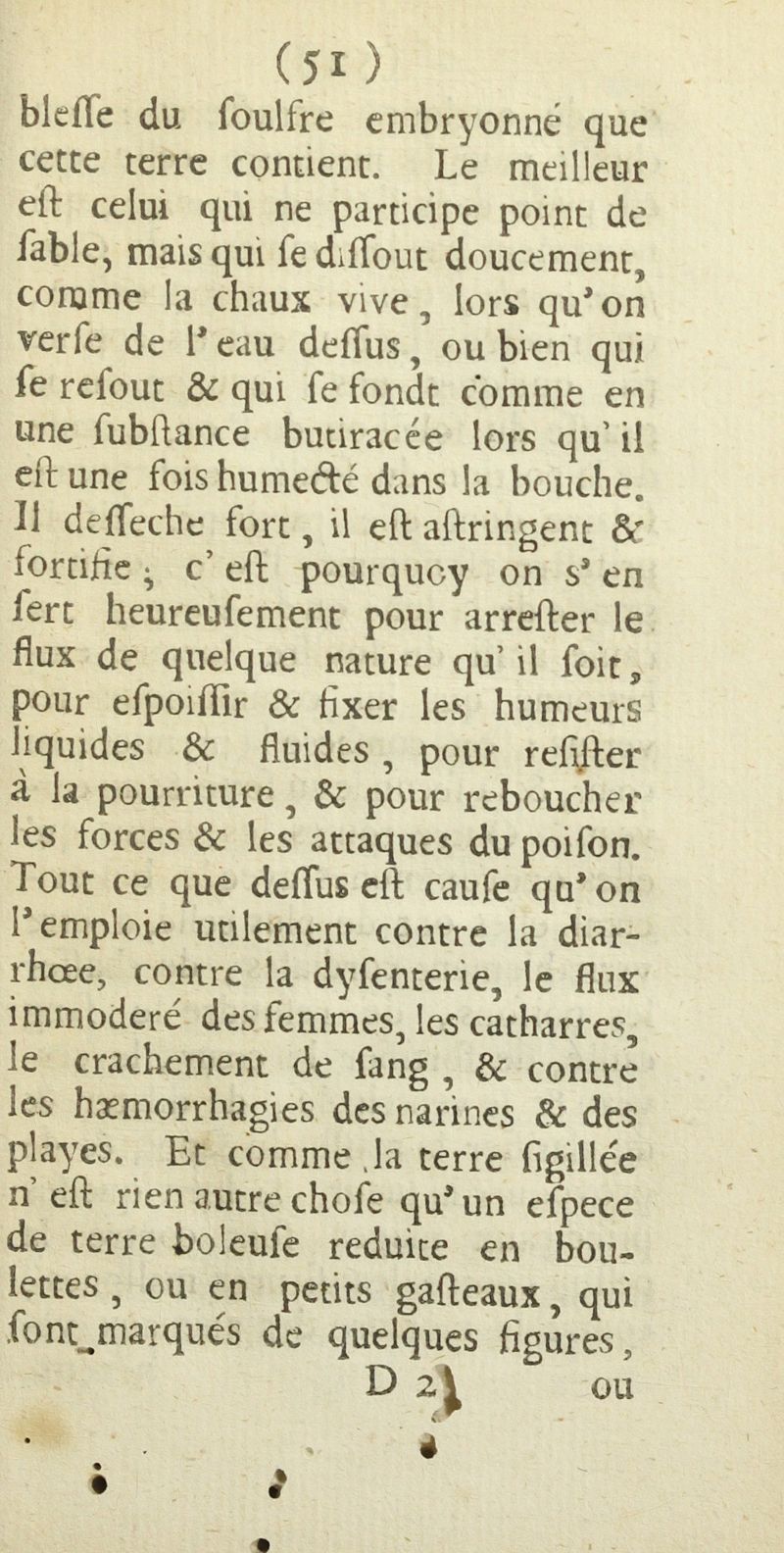 (51)

bleſſe du ſoulfre embryonné que cette terre contient. Le meilleur eſt celui qui ne participe point de ſable, mais qui ſe diſſout doucement, comme la chaux vive, lors qu'on verſe de l'eau deſſus, ou bien qui ſe reſout & qui ſe fondt comme en une ſubſtance butiracée lors qu'il eſt une fois humecté dans la bouche. Il deſſeche fort, il eſt aſtringent & fortifie; c'eſt pourquoy on s'en ſert heureuſement pour arreſter le flux de quelque nature qu'il ſoit, pour eſpoiſſir & fixer les humeurs liquides & fluides, pour reſiſter à la pourriture, & pour reboucher les forces & les attaques du poiſon. Tout ce que deſſus eſt cauſe qu'on l'emploie utilement contre la diarrhœe, contre la dyſenterie, le flux immoderé des femmes, les catharres, le crachement de ſang, & contre les hæmorrhagies des narines & des playes. Et comme la terre ſigillée n'eſt rien autre choſe qu'un eſpece de terre boleuſe reduite en boulettes, ou en petits gaſteaux, qui ſont marqués de quelques figures,

D 2 ou